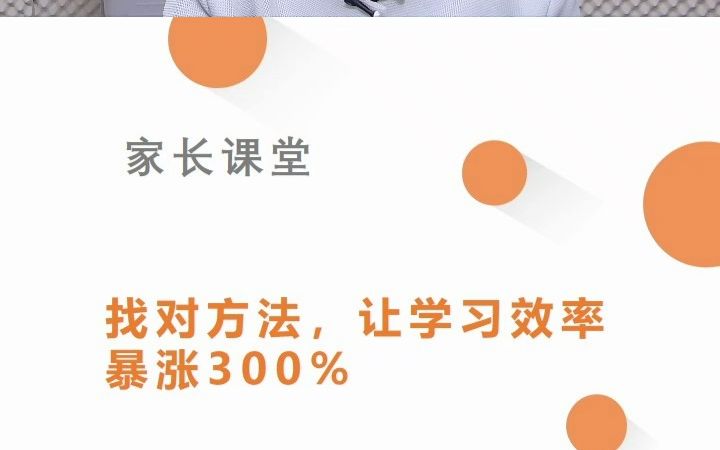 家长课堂

找对方法，让学习效率暴涨300%